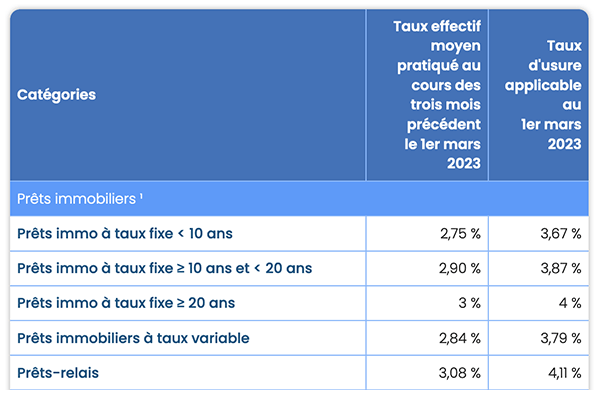 | Catégories | Taux effectif moyen pratiqué au cours des trois mois précédent le 1er mars 2023 | Taux d'usure applicable au 1er mars 2023 |
|---|---|---|
| Prêts immobiliers $^{1}$ | | |
| Prêts immo à taux fixe < 10 ans | 2,75 % | 3,67 % |
| Prêts immo à taux fixe ≥ 10 ans et < 20 ans | 2,90 % | 3,87 % |
| Prêts immo à taux fixe ≥ 20 ans | 3 % | 4 % |
| Prêts immobiliers à taux variable | 2,84 % | 3,79 % |
| Prêts-relais | 3,08 % | 4,11 % |